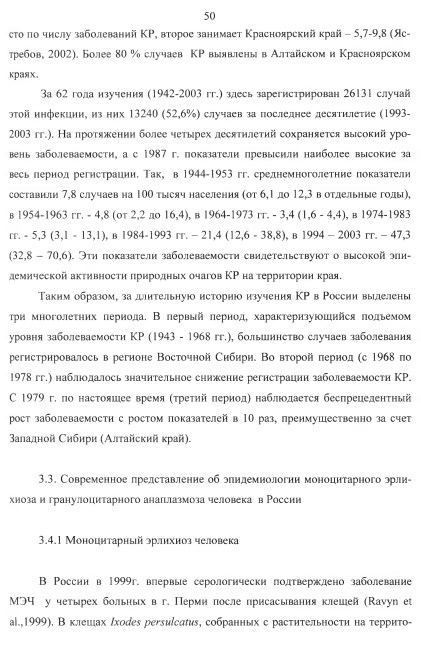 50

сто по числу заболеваний КР, второе занимает Красноярский край – 5,7-9,8 (Ястребов, 2002). Более 80 % случаев КР выявлены в Алтайском и Красноярском краях.

За 62 года изучения (1942-2003 гг.) здесь зарегистрирован 26131 случай этой инфекции, из них 13240 (52,6%) случаев за последнее десятилетие (1993-2003 гг.). На протяжении более четырех десятилетий сохраняется высокий уровень заболеваемости, а с 1987 г. показатели превысили наиболее высокие за весь период регистрации. Так, в 1944-1953 гг. среднемноголетние показатели составили 7,8 случаев на 100 тысяч населения (от 6,1 до 12,3 в отдельные годы), в 1954-1963 гг. - 4,8 (от 2,2 до 16,4), в 1964-1973 гг. - 3,4 (1,6 - 4,4), в 1974-1983 гг. - 5,3 (3,1 - 13,1), в 1984-1993 гг. – 21,4 (12,6 - 38,8), в 1994 – 2003 гг. – 47,3 (32,8 – 70,6). Эти показатели заболеваемости свидетельствуют о высокой эпидемической активности природных очагов КР на территории края.

Таким образом, за длительную историю изучения КР в России выделены три многолетних периода. В первый период, характеризующийся подъемом уровня заболеваемости КР (1943 - 1968 гг.), большинство случаев заболевания регистрировалось в регионе Восточной Сибири. Во второй период (с 1968 по 1978 гг.) наблюдалось значительное снижение регистрации заболеваемости КР. С 1979 г. по настоящее время (третий период) наблюдается беспрецедентный рост заболеваемости с ростом показателей в 10 раз, преимущественно за счет Западной Сибири (Алтайский край).

3.3. Современное представление об эпидемиологии моноцитарного эрлихиоза и гранулоцитарного анаплазмоза человека в России

3.4.1 Моноцитарный эрлихиоз человека

В России в 1999г. впервые серологически подтверждено заболевание МЭЧ у четырех больных в г. Перми после присасывания клещей (Ravyn et al.,1999). В клещах Ixodes persulcatus, собранных с растительности на террито-